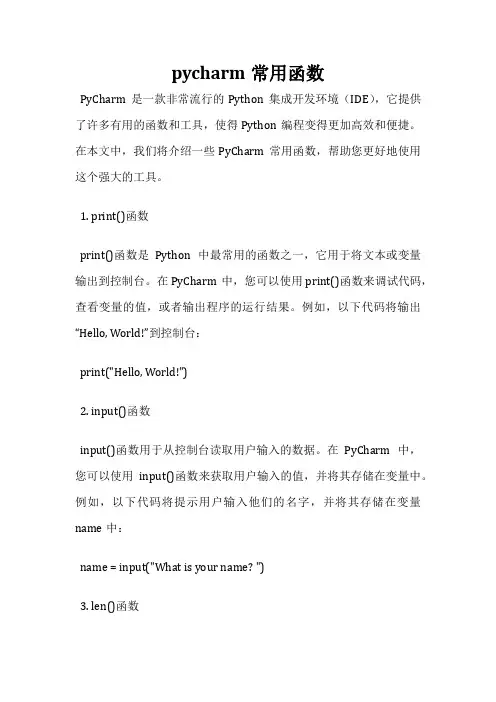 pycharm 常用函数

PyCharm 是一款非常流行的 Python 集成开发环境（IDE），它提供了许多有用的函数和工具，使得 Python 编程变得更加高效和便捷。在本文中，我们将介绍一些 PyCharm 常用函数，帮助您更好地使用这个强大的工具。

1. print()函数

print()函数是 Python 中最常用的函数之一，它用于将文本或变量输出到控制台。在 PyCharm 中，您可以使用 print()函数来调试代码，查看变量的值，或者输出程序的运行结果。例如，以下代码将输出“Hello, World!”到控制台：

print("Hello, World!")

2. input()函数

input()函数用于从控制台读取用户输入的数据。在 PyCharm 中，您可以使用 input()函数来获取用户输入的值，并将其存储在变量中。例如，以下代码将提示用户输入他们的名字，并将其存储在变量 name 中：

name = input("What is your name? ")

3. len()函数